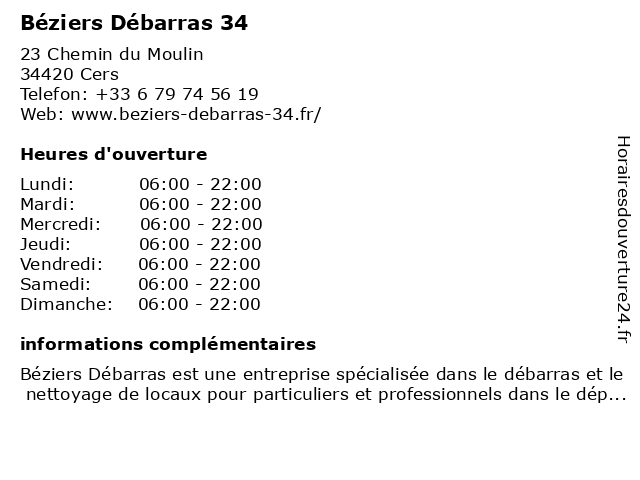 Béziers Débarras 34

23 Chemin du Moulin
34420 Cers
Telefon: +33 6 79 74 56 19
Web: www.beziers-debarras-34.fr/

Heures d'ouverture

Lundi: 06:00 - 22:00
Mardi: 06:00 - 22:00
Mercredi: 06:00 - 22:00
Jeudi: 06:00 - 22:00
Vendredi: 06:00 - 22:00
Samedi: 06:00 - 22:00
Dimanche: 06:00 - 22:00

informations complémentaires

Béziers Débarras est une entreprise spécialisée dans le débarras et le nettoyage de locaux pour particuliers et professionnels dans le dép...

Horairesdouverture24.fr